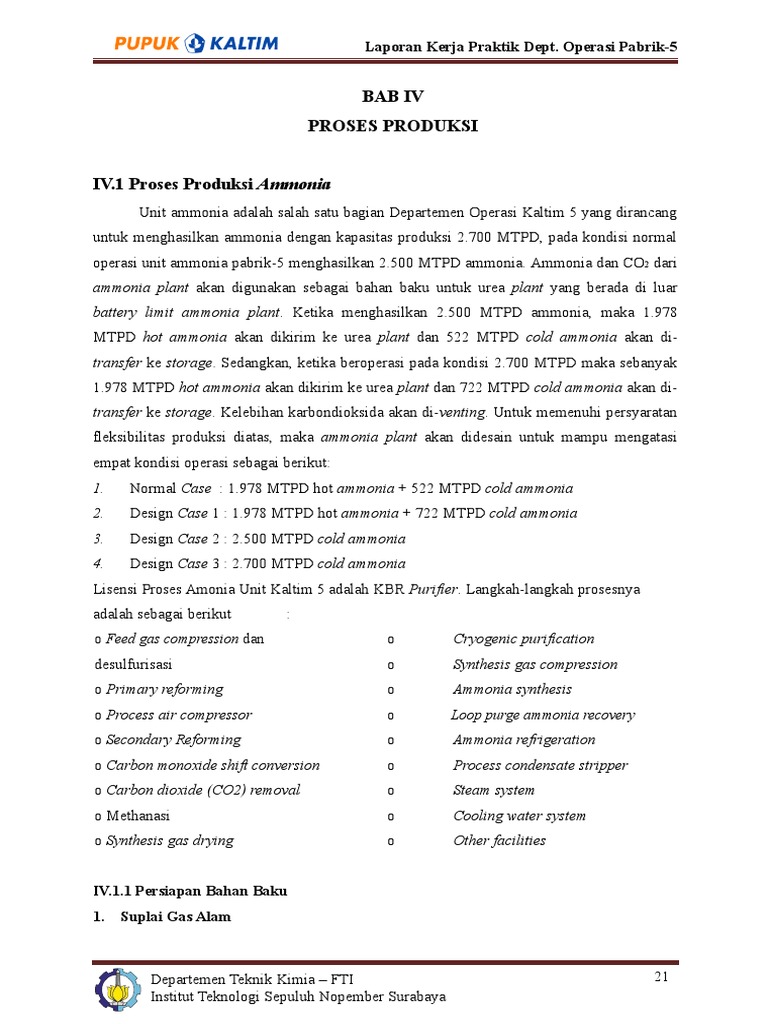 PUPUK KALTIM

Laporan Kerja Praktik Dept. Operasi Pabrik-5

BAB IV
PROSES PRODUKSI

IV.1 Proses Produksi Ammonia

Unit ammonia adalah salah satu bagian Departemen Operasi Kaltim 5 yang dirancang untuk menghasilkan ammonia dengan kapasitas produksi 2.700 MTPD, pada kondisi normal operasi unit ammonia pabrik-5 menghasilkan 2.500 MTPD ammonia. Ammonia dan $CO_2$ dari ammonia plant akan digunakan sebagai bahan baku untuk urea plant yang berada di luar battery limit ammonia plant. Ketika menghasilkan 2.500 MTPD ammonia, maka 1.978 MTPD hot ammonia akan dikirim ke urea plant dan 522 MTPD cold ammonia akan di-transfer ke storage. Sedangkan, ketika beroperasi pada kondisi 2.700 MTPD maka sebanyak 1.978 MTPD hot ammonia akan dikirim ke urea plant dan 722 MTPD cold ammonia akan di-transfer ke storage. Kelebihan karbondioksida akan di-venting. Untuk memenuhi persyaratan fleksibilitas produksi diatas, maka ammonia plant akan didesain untuk mampu mengatasi empat kondisi operasi sebagai berikut:
1. Normal Case : 1.978 MTPD hot ammonia + 522 MTPD cold ammonia
2. Design Case 1 : 1.978 MTPD hot ammonia + 722 MTPD cold ammonia
3. Design Case 2 : 2.500 MTPD cold ammonia
4. Design Case 3 : 2.700 MTPD cold ammonia
Lisensi Proses Amonia Unit Kaltim 5 adalah KBR Purifier. Langkah-langkah prosesnya adalah sebagai berikut :
o Feed gas compression dan desulfurisasi
o Primary reforming
o Process air compressor
o Secondary Reforming
o Carbon monoxide shift conversion
o Carbon dioxide (CO2) removal
o Methanasi
o Synthesis gas drying
o Cryogenic purification
o Synthesis gas compression
o Ammonia synthesis
o Loop purge ammonia recovery
o Ammonia refrigeration
o Process condensate stripper
o Steam system
o Cooling water system
o Other facilities

IV.1.1 Persiapan Bahan Baku
1. Suplai Gas Alam

Departemen Teknik Kimia – FTI
Institut Teknologi Sepuluh Nopember Surabaya
21